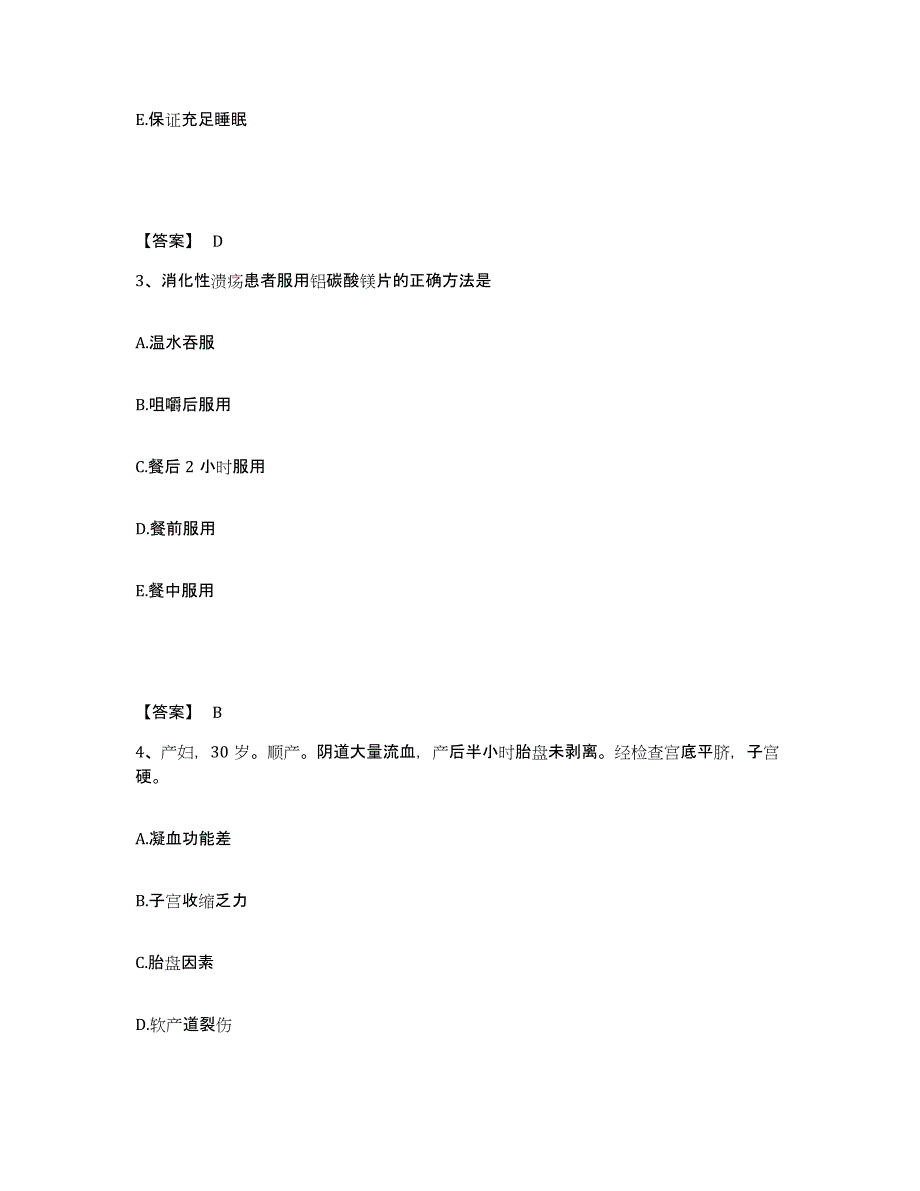 E.保证充足睡眠

【答案】 D

3、消化性溃疡患者服用铝碳酸镁片的正确方法是

A.温水吞服

B.咀嚼后服用

C.餐后 2 小时服用

D.餐前服用

E.餐中服用

【答案】 B

4、产妇，30 岁。顺产。阴道大量流血，产后半小时胎盘未剥离。经检查宫底平脐，子宫硬。

A.凝血功能差

B.子宫收缩乏力

C.胎盘因素

D.软产道裂伤